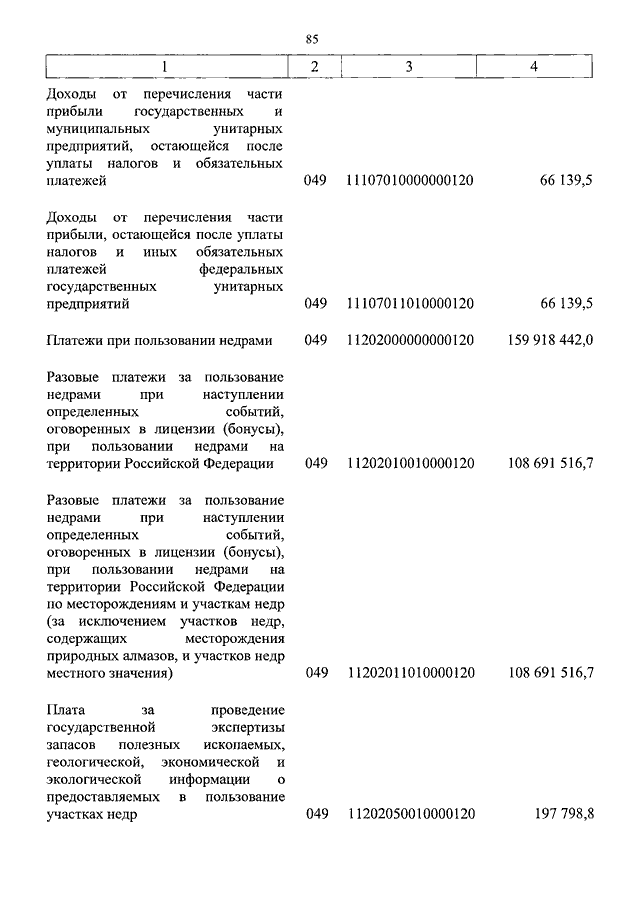 85

| 1 | 2 | 3 | 4 |
|---|---|---|---|
| Доходы от перечисления части прибыли государственных и муниципальных унитарных предприятий, остающейся после уплаты налогов и обязательных платежей | 049 | 11107010000000120 | 66 139,5 |
| Доходы от перечисления части прибыли, остающейся после уплаты налогов и иных обязательных платежей федеральных государственных унитарных предприятий | 049 | 11107011010000120 | 66 139,5 |
| Платежи при пользовании недрами | 049 | 11202000000000120 | 159 918 442,0 |
| Разовые платежи за пользование недрами при наступлении определенных событий, оговоренных в лицензии (бонусы), при пользовании недрами на территории Российской Федерации | 049 | 11202010010000120 | 108 691 516,7 |
| Разовые платежи за пользование недрами при наступлении определенных событий, оговоренных в лицензии (бонусы), при пользовании недрами на территории Российской Федерации по месторождениям и участкам недр (за исключением участков недр, содержащих месторождения природных алмазов, и участков недр местного значения) | 049 | 11202011010000120 | 108 691 516,7 |
| Плата за проведение государственной экспертизы запасов полезных ископаемых, геологической, экономической и экологической информации о предоставляемых в пользование участках недр | 049 | 11202050010000120 | 197 798,8 |